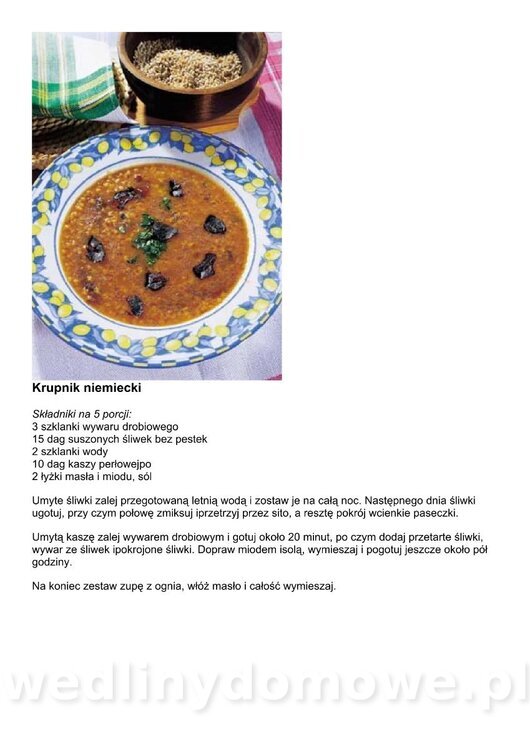 Krupnik niemiecki

Składniki na 5 porcji:
3 szklanki wywaru drobiowego
15 dag suszonych śliwek bez pestek
2 szklanki wody
10 dag kaszy perłowejpo
2 łyżki masła i miodu, sól

Umyte śliwki zalej przegotowaną letnią wodą i zostaw je na całą noc. Następnego dnia śliwki ugotuj, przy czym połowę zmiksuj iprzetrzyj przez sito, a resztę pokrój wcienkie paseczki.

Umytą kaszę zalej wywarem drobiowym i gotuj około 20 minut, po czym dodaj przetarte śliwki, wywar ze śliwek ipokrojone śliwki. Dopraw miodem isolą, wymieszaj i pogotuj jeszcze około pół godziny.

Na koniec zestaw zupę z ognia, włóż masło i całość wymieszaj.

wedlinydomowe.pl